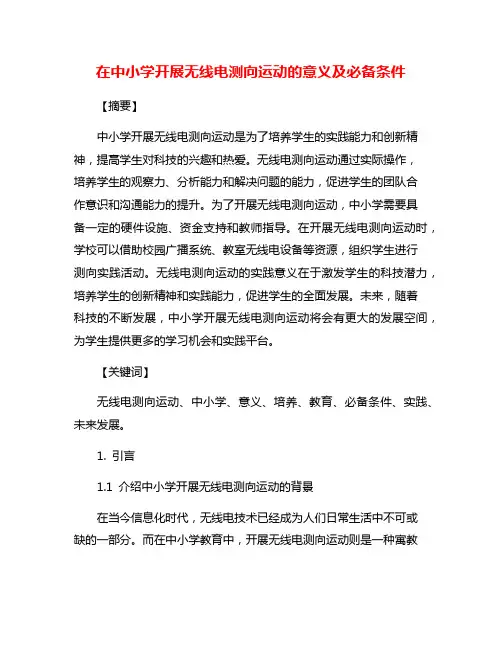 在中小学开展无线电测向运动的意义及必备条件

【摘要】

中小学开展无线电测向运动是为了培养学生的实践能力和创新精神，提高学生对科技的兴趣和热爱。无线电测向运动通过实际操作，培养学生的观察力、分析能力和解决问题的能力，促进学生的团队合作意识和沟通能力的提升。为了开展无线电测向运动，中小学需要具备一定的硬件设施、资金支持和教师指导。在开展无线电测向运动时，学校可以借助校园广播系统、教室无线电设备等资源，组织学生进行测向实践活动。无线电测向运动的实践意义在于激发学生的科技潜力，培养学生的创新精神和实践能力，促进学生的全面发展。未来，随着科技的不断发展，中小学开展无线电测向运动将会有更大的发展空间，为学生提供更多的学习机会和实践平台。

【关键词】

无线电测向运动、中小学、意义、培养、教育、必备条件、实践、未来发展。

1. 引言

1.1 介绍中小学开展无线电测向运动的背景

在当今信息化时代，无线电技术已经成为人们日常生活中不可或缺的一部分。而在中小学教育中，开展无线电测向运动则是一种寓教